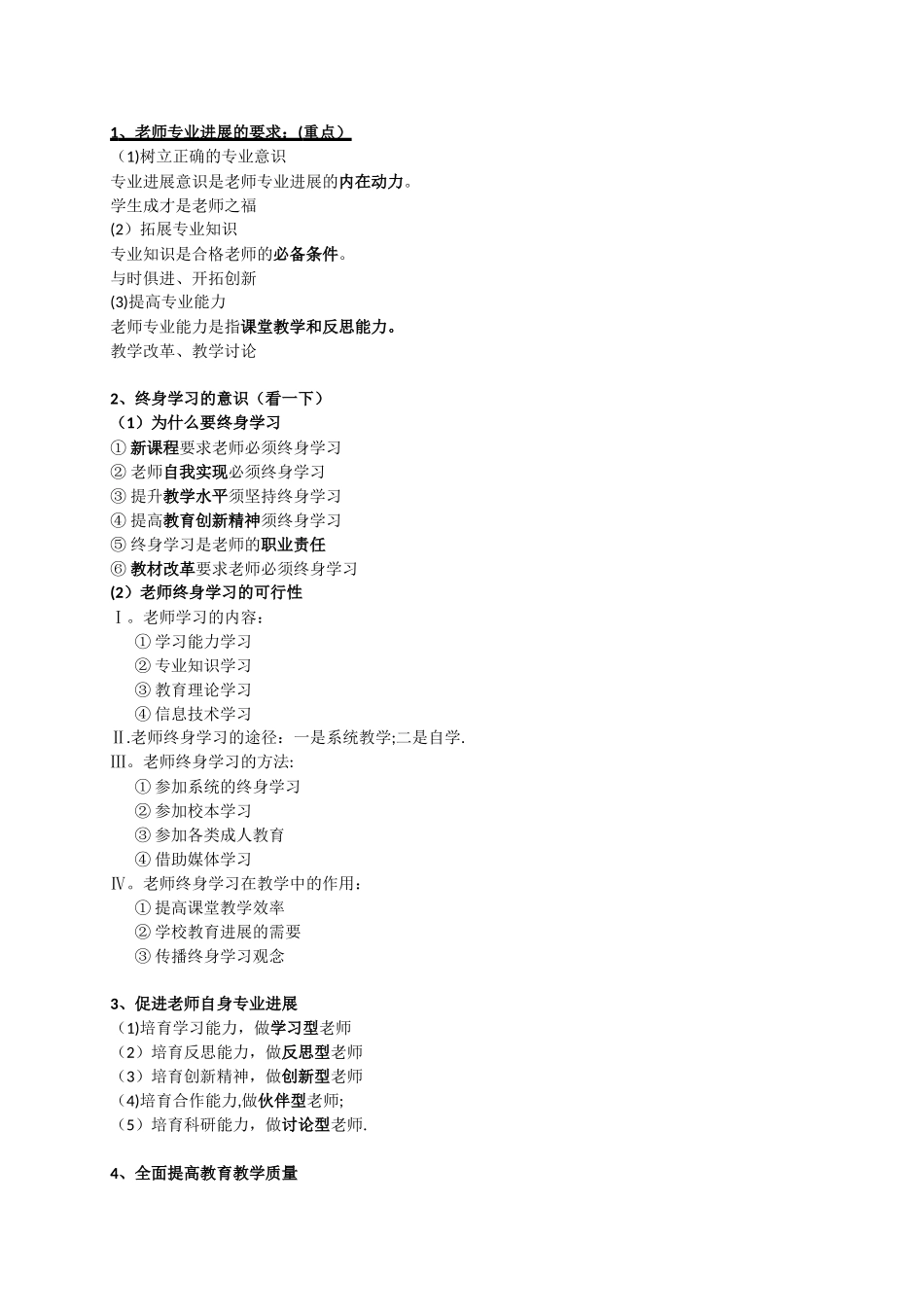 1、老师专业进展的要求:(重点)
(1)树立正确的专业意识
专业进展意识是老师专业进展的内在动力。
学生成才是老师之福
(2)拓展专业知识
专业知识是合格老师的必备条件。
与时俱进、开拓创新
(3)提高专业能力
老师专业能力是指课堂教学和反思能力。
教学改革、教学讨论

2、终身学习的意识(看一下)
(1)为什么要终身学习
① 新课程要求老师必须终身学习
② 老师自我实现必须终身学习
③ 提升教学水平须坚持终身学习
④ 提高教育创新精神须终身学习
⑤ 终身学习是老师的职业责任
⑥ 教材改革要求老师必须终身学习
(2)老师终身学习的可行性
Ⅰ。老师学习的内容:
① 学习能力学习
② 专业知识学习
③ 教育理论学习
④ 信息技术学习
Ⅱ.老师终身学习的途径:一是系统教学;二是自学.
Ⅲ。老师终身学习的方法:
① 参加系统的终身学习
② 参加校本学习
③ 参加各类成人教育
④ 借助媒体学习
Ⅳ。老师终身学习在教学中的作用:
① 提高课堂教学效率
② 学校教育进展的需要
③ 传播终身学习观念

3、促进老师自身专业进展
(1)培育学习能力,做学习型老师
(2)培育反思能力,做反思型老师
(3)培育创新精神,做创新型老师
(4)培育合作能力,做伙伴型老师;
(5)培育科研能力,做讨论型老师.

4、全面提高教育教学质量